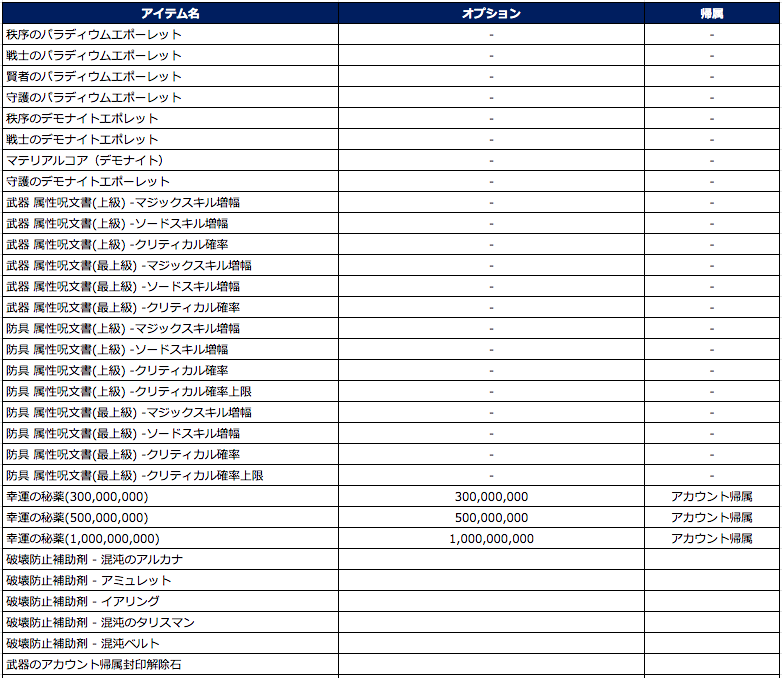 | アイテム名 | オプション | 帰属 |
|---|---|---|
| 秩序のパラディウムエポーレット | - | - |
| 戦士のパラディウムエポーレット | - | - |
| 賢者のパラディウムエポーレット | - | - |
| 守護のパラディウムエポーレット | - | - |
| 秩序のデモナイトエポレット | - | - |
| 戦士のデモナイトエポレット | - | - |
| マテリアルコア（デモナイト） | - | - |
| 守護のデモナイトエポーレット | - | - |
| 武器 属性呪文書(上級) -マジックスキル増幅 | - | - |
| 武器 属性呪文書(上級) -ソードスキル増幅 | - | - |
| 武器 属性呪文書(上級) -クリティカル確率 | - | - |
| 武器 属性呪文書(最上級) -マジックスキル増幅 | - | - |
| 武器 属性呪文書(最上級) -ソードスキル増幅 | - | - |
| 武器 属性呪文書(最上級) -クリティカル確率 | - | - |
| 防具 属性呪文書(上級) -マジックスキル増幅 | - | - |
| 防具 属性呪文書(上級) -ソードスキル増幅 | - | - |
| 防具 属性呪文書(上級) -クリティカル確率 | - | - |
| 防具 属性呪文書(上級) -クリティカル確率上限 | - | - |
| 防具 属性呪文書(最上級) -マジックスキル増幅 | - | - |
| 防具 属性呪文書(最上級) -ソードスキル増幅 | - | - |
| 防具 属性呪文書(最上級) -クリティカル確率 | - | - |
| 防具 属性呪文書(最上級) -クリティカル確率上限 | - | - |
| 幸運の秘薬(300,000,000) | 300,000,000 | アカウント帰属 |
| 幸運の秘薬(500,000,000) | 500,000,000 | アカウント帰属 |
| 幸運の秘薬(1,000,000,000) | 1,000,000,000 | アカウント帰属 |
| 破壊防止補助剤 - 混沌のアルカナ | | |
| 破壊防止補助剤 - アミュレット | | |
| 破壊防止補助剤 - イアリング | | |
| 破壊防止補助剤 - 混沌のタリスマン | | |
| 破壊防止補助剤 - 混沌ベルト | | |
| 武器のアカウント帰属封印解除石 | | |